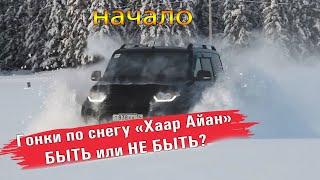 начало

Гонки по снегу «Хаар Айан»
БЫТЬ или НЕ БЫТЬ?